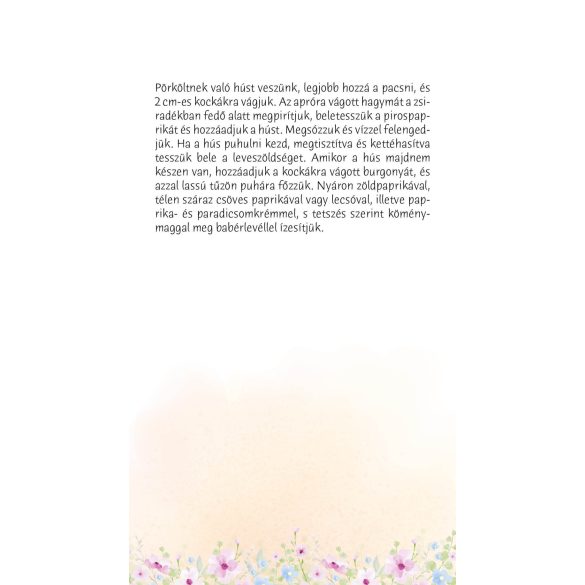 Pörköltnek való húst veszünk, legjobb hozzá a pacsni, és 2 cm-es kockákra vágjuk. Az apróra vágott hagymát a zsiradékban fedő alatt megpirítjuk, beletesszük a pirospaprikát és hozzáadjuk a húst. Megsózzuk és vízzel felengedjük. Ha a hús puhulni kezd, megtisztítva és kettéhasítva tesszük bele a leveszöldséget. Amikor a hús majdnem készen van, hozzáadjuk a kockákra vágott burgonyát, és azzal lassú tűzön puhára főzzük. Nyáron zöldpaprikával, télen száraz csöves paprikával vagy lecsóval, illetve paprika- és paradicsomkrémmel, s tetszés szerint köménymaggal meg babérlevéllel ízesítjük.